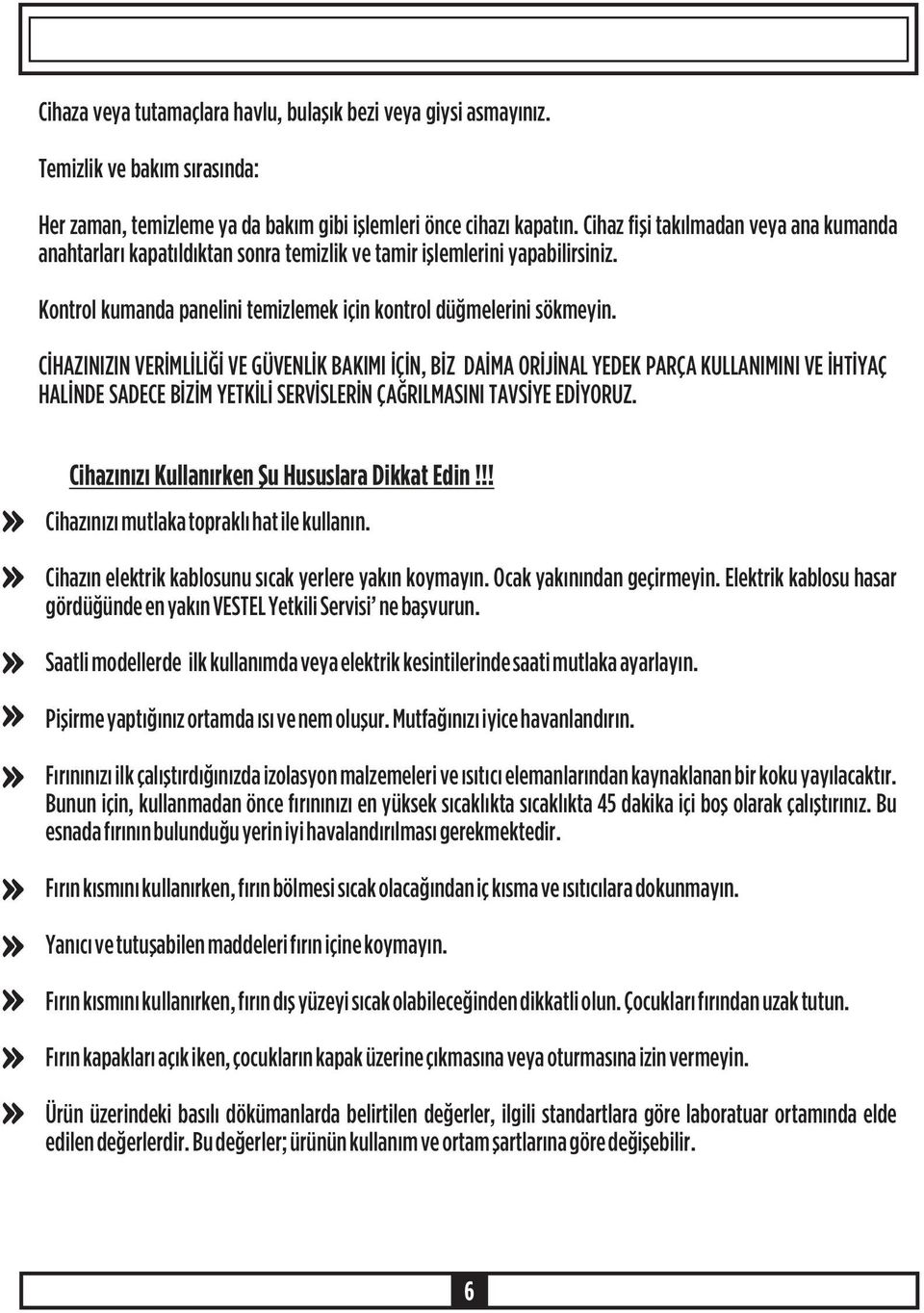 Cihaza veya tutamaçlara havlu, bulaşık bezi veya giysi asmayınız.

Temizlik ve bakım sırasında:

Her zaman, temizleme ya da bakım gibi işlemleri önce cihazı kapatın. Cihaz fişi takılmadan veya ana kumanda anahtarları kapatıldıktan sonra temizlik ve tamir işlemlerini yapabilirsiniz.

Kontrol kumanda panelini temizlemek için kontrol düğmelerini sökmeyin.

CİHAZINIZIN VERİMLİLİĞİ VE GÜVENLİK BAKIMI İÇİN, BİZ DAİMA ORİJİNAL YEDEK PARÇA KULLANIMINI VE İHTİYAÇ HALİNDE SADECE BİZİM YETKİLİ SERVİSLERİN ÇAĞRILMASINI TAVSİYE EDİYORUZ.

Cihazınızı Kullanırken Şu Hususlara Dikkat Edin!!!

» Cihazınızı mutlaka topraklı hat ile kullanın.

» Cihazın elektrik kablosunu sıcak yerlere yakın koymayın. Ocak yakınından geçirmeyin. Elektrik kablosu hasar gördüğünde en yakın VESTEL Yetkili Servisi' ne başvurun.

» Saatli modellerde ilk kullanımda veya elektrik kesintilerinde saati mutlaka ayarlayın.

» Pişirme yaptığınız ortamda ısı ve nem oluşur. Mutfağınızı iyice havanlandırın.

» Fırınınızı ilk çalıştırdığınızda izolasyon malzemeleri ve ısıtıcı elemanlarından kaynaklanan bir koku yayılacaktır. Bunun için, kullanmadan önce fırınınızı en yüksek sıcaklıkta sıcaklıkta 45 dakika içi boş olarak çalıştırınız. Bu esnada fırının bulunduğu yerin iyi havalandırılması gerekmektedir.

» Fırın kısmını kullanırken, fırın bölmesi sıcak olacağından iç kısma ve ısıtıcılara dokunmayın.

» Yanıcı ve tutuşabilen maddeleri fırın içine koymayın.

» Fırın kısmını kullanırken, fırın dış yüzeyi sıcak olabileceğinden dikkatli olun. Çocukları fırından uzak tutun.

» Fırın kapakları açık iken, çocukların kapak üzerine çıkmasına veya oturmasına izin vermeyin.

» Ürün üzerindeki basılı dökümanlarda belirtilen değerler, ilgili standartlara göre laboratuar ortamında elde edilen değerlerdir. Bu değerler; ürünün kullanım ve ortam şartlarına göre değişebilir.

6